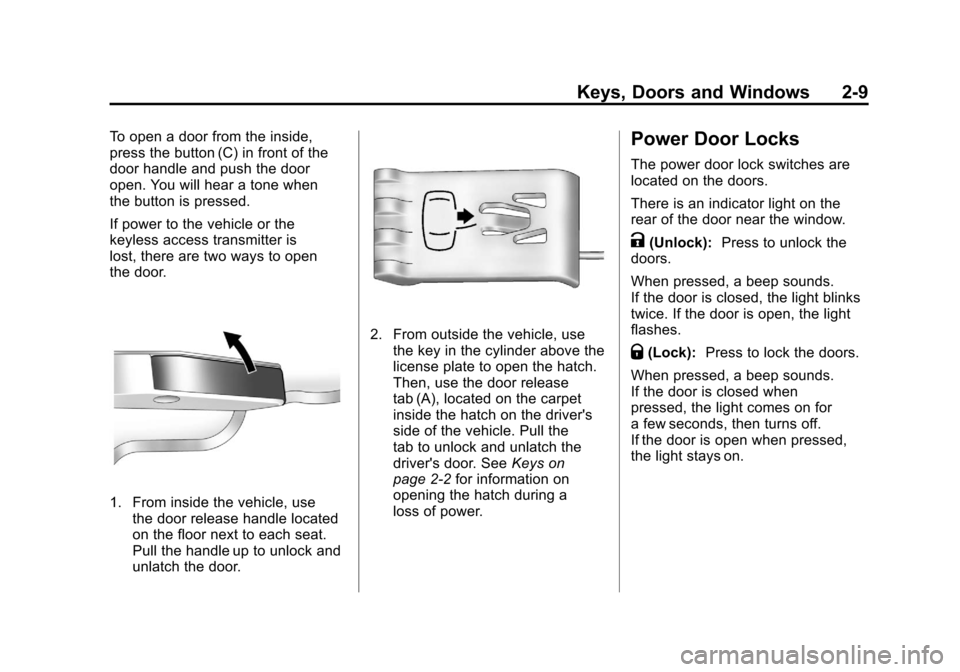 Keys, Doors and Windows 2-9

To open a door from the inside, press the button (C) in front of the door handle and push the door open. You will hear a tone when the button is pressed.

If power to the vehicle or the keyless access transmitter is lost, there are two ways to open the door.

1. From inside the vehicle, use the door release handle located on the floor next to each seat. Pull the handle up to unlock and unlatch the door.

2. From outside the vehicle, use the key in the cylinder above the license plate to open the hatch. Then, use the door release tab (A), located on the carpet inside the hatch on the driver's side of the vehicle. Pull the tab to unlock and unlatch the driver's door. See Keys on page 2-2 for information on opening the hatch during a loss of power.

Power Door Locks

The power door lock switches are located on the doors.

There is an indicator light on the rear of the door near the window.

(Unlock): Press to unlock the doors.

When pressed, a beep sounds. If the door is closed, the light blinks twice. If the door is open, the light flashes.

(Lock): Press to lock the doors.

When pressed, a beep sounds. If the door is closed when pressed, the light comes on for a few seconds, then turns off. If the door is open when pressed, the light stays on.

carmanualsonline.info